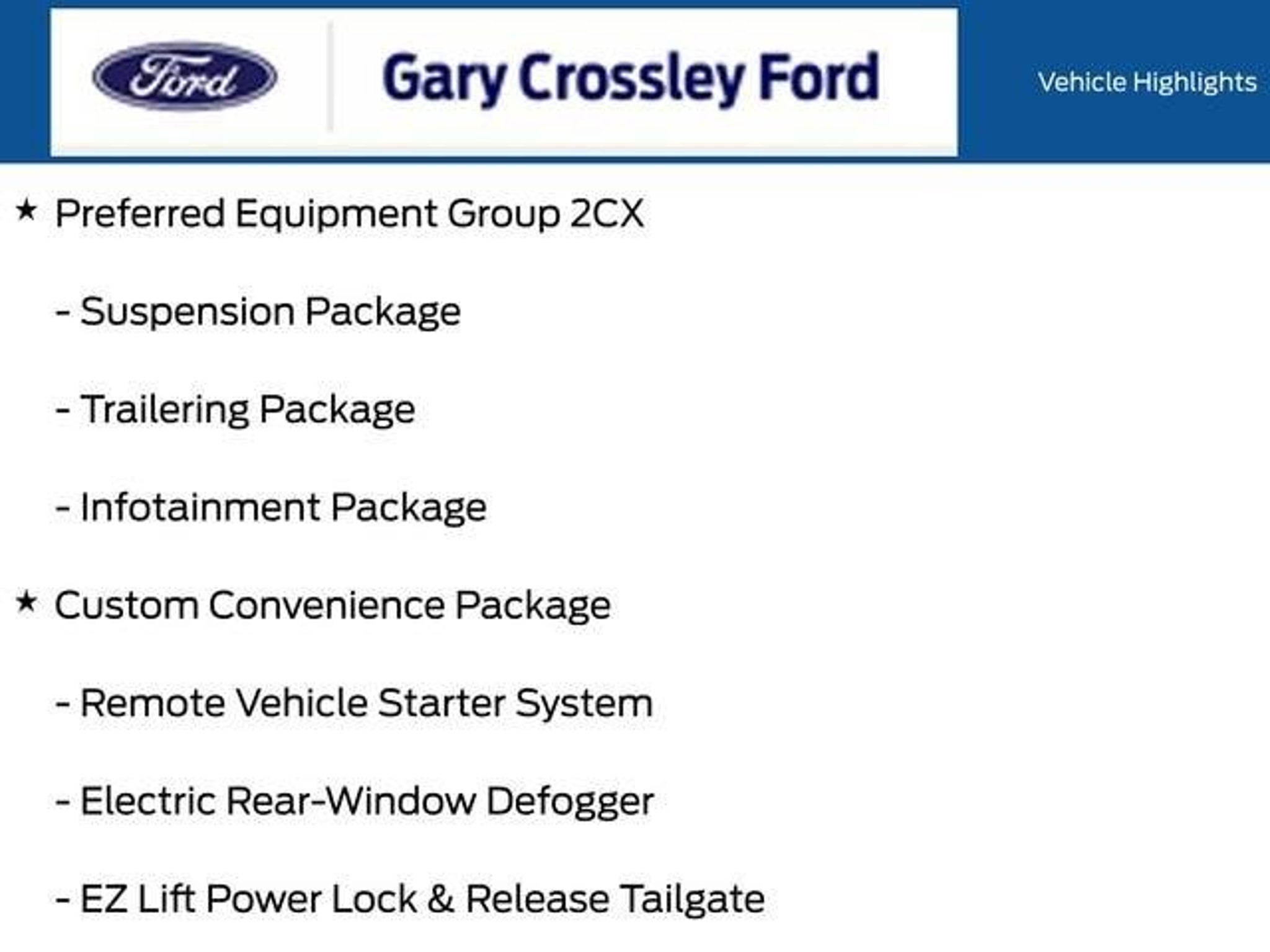 Ford

Gary Crossley Ford

Vehicle Highlights

★ Preferred Equipment Group 2CX

- Suspension Package

- Trailering Package

- Infotainment Package

★ Custom Convenience Package

- Remote Vehicle Starter System

- Electric Rear-Window Defogger

- EZ Lift Power Lock & Release Tailgate